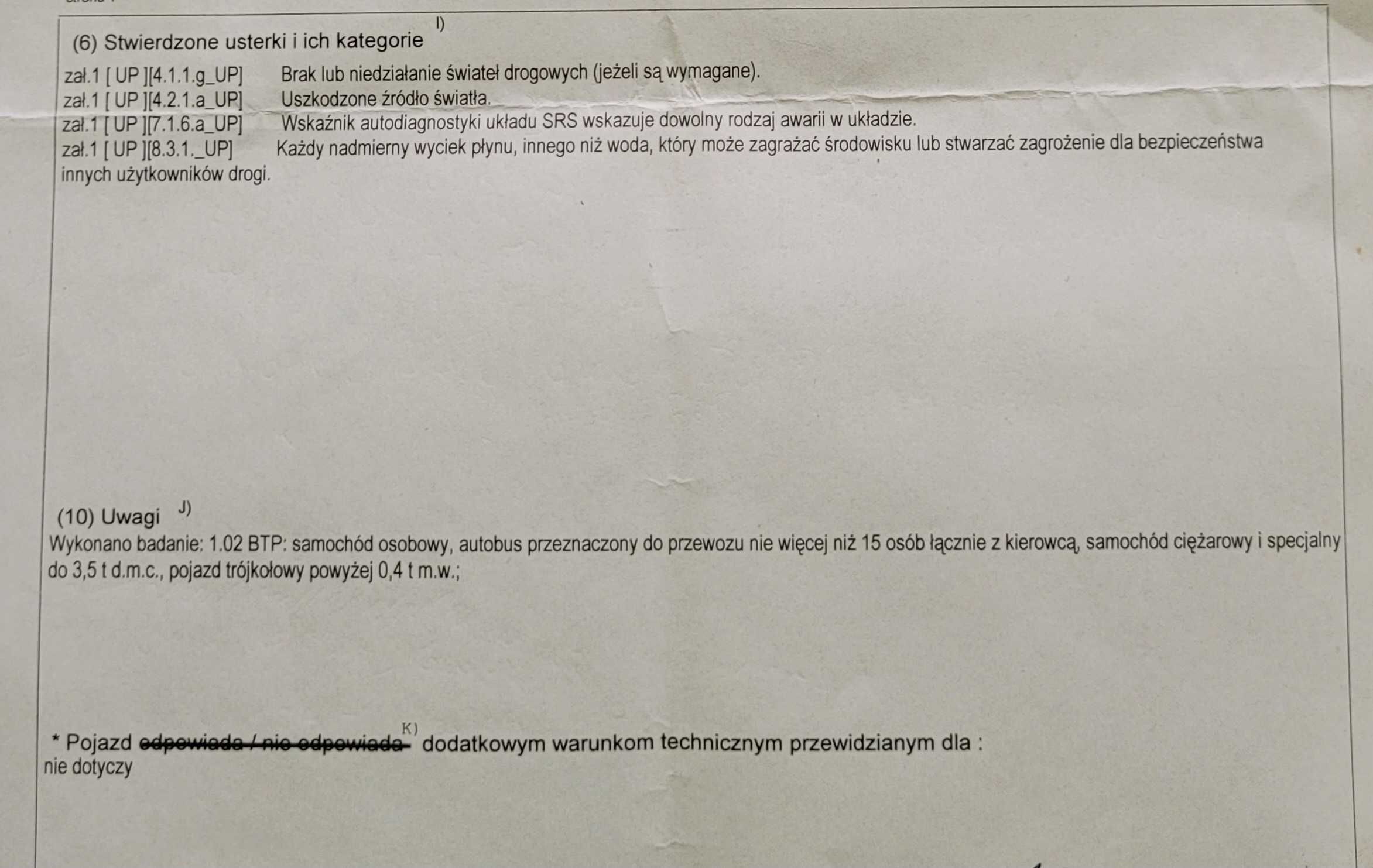 (6) Stwierdzone usterki i ich kategorie I)

zał.1 [ UP ][4.1.1.g_UP] Brak lub niedziałanie świateł drogowych (jeżeli są wymagane).
zał.1 [ UP ][4.2.1.a_UP] Uszkodzone źródło światła.
zał.1 [ UP ][7.1.6.a_UP] Wskaźnik autodiagnostyki układu SRS wskazuje dowolny rodzaj awarii w układzie.
zał.1 [ UP ][8.3.1._UP] Każdy nadmierny wyciek płynu, innego niż woda, który może zagrażać środowisku lub stwarzać zagrożenie dla bezpieczeństwa innych użytkowników drogi.

(10) Uwagi J)

Wykonano badanie: 1.02 BTP: samochód osobowy, autobus przeznaczony do przewozu nie więcej niż 15 osób łącznie z kierowcą, samochód ciężarowy i specjalny do 3,5 t d.m.c., pojazd trójkołowy powyżej 0,4 t m.w.;

* Pojazd odpowiada / nie odpowiada K) dodatkowym warunkom technicznym przewidzianym dla :
nie dotyczy